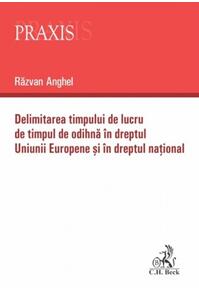 PRAXIS

Răzvan Anghel

Delimitarea timpului de lucru de timpul de odihnă în dreptul Uniunii Europene și în dreptul național

C.H. Beck